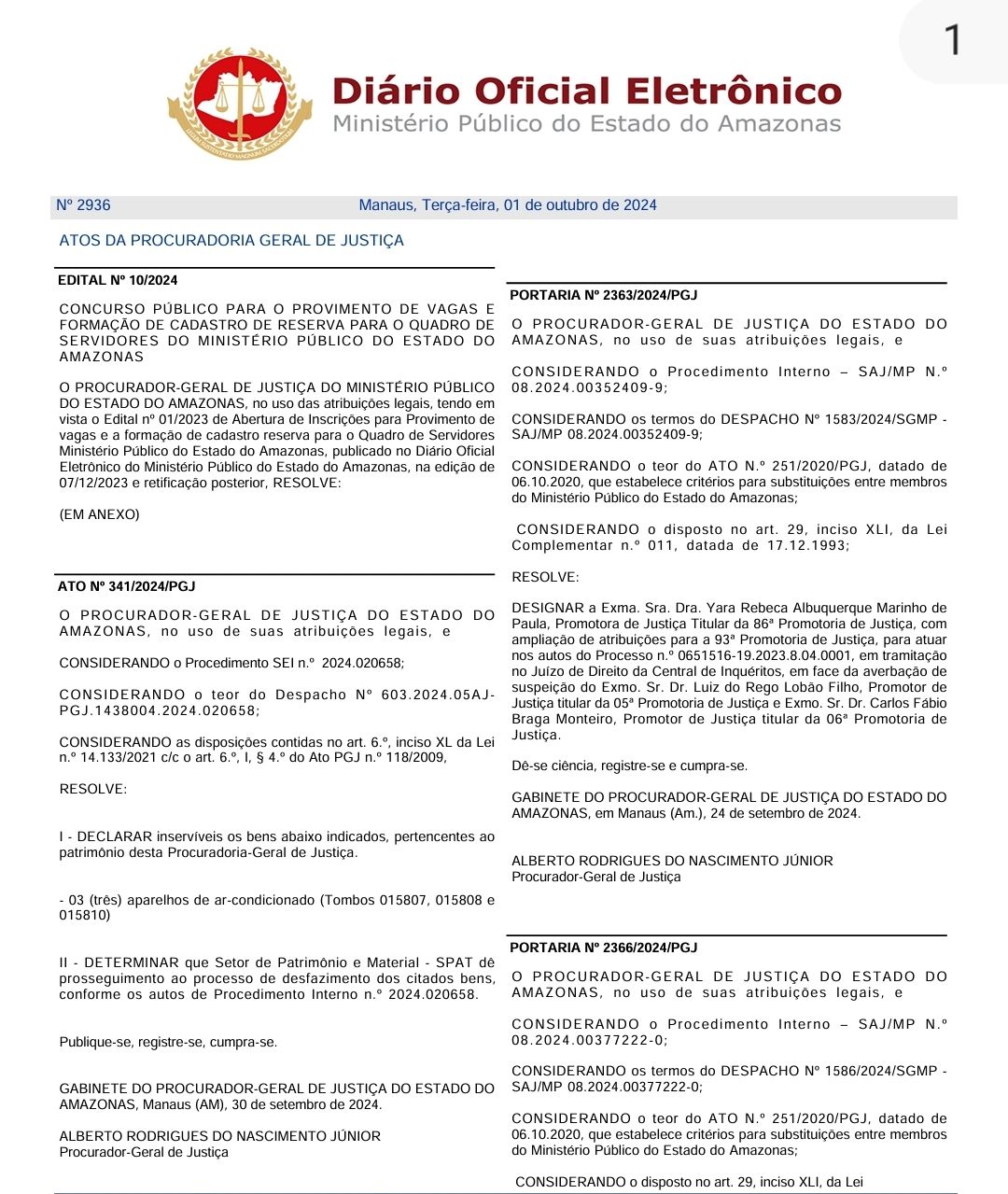 1

Diário Oficial Eletrônico
Ministério Público do Estado do Amazonas

Nº 2936 Manaus, Terça-feira, 01 de outubro de 2024

ATOS DA PROCURADORIA GERAL DE JUSTIÇA

EDITAL Nº 10/2024

CONCURSO PÚBLICO PARA O PROVIMENTO DE VAGAS E FORMAÇÃO DE CADASTRO DE RESERVA PARA O QUADRO DE SERVIDORES DO MINISTÉRIO PÚBLICO DO ESTADO DO AMAZONAS

O PROCURADOR-GERAL DE JUSTIÇA DO MINISTÉRIO PÚBLICO DO ESTADO DO AMAZONAS, no uso das atribuições legais, tendo em vista o Edital nº 01/2023 de Abertura de Inscrições para Provimento de vagas e a formação de cadastro reserva para o Quadro de Servidores Ministério Público do Estado do Amazonas, publicado no Diário Oficial Eletrônico do Ministério Público do Estado do Amazonas, na edição de 07/12/2023 e retificação posterior, RESOLVE:

(EM ANEXO)

ATO Nº 341/2024/PGJ

O PROCURADOR-GERAL DE JUSTIÇA DO ESTADO DO AMAZONAS, no uso de suas atribuições legais, e

CONSIDERANDO o Procedimento SEI n.º 2024.020658;

CONSIDERANDO o teor do Despacho Nº 603.2024.05AJ-PGJ.1438004.2024.020658;

CONSIDERANDO as disposições contidas no art. 6.º, inciso XL da Lei n.º 14.133/2021 c/c o art. 6.º, I, § 4.º do Ato PGJ n.º 118/2009,

RESOLVE:

I - DECLARAR inservíveis os bens abaixo indicados, pertencentes ao patrimônio desta Procuradoria-Geral de Justiça.

- 03 (três) aparelhos de ar-condicionado (Tombos 015807, 015808 e 015810)

II - DETERMINAR que Setor de Patrimônio e Material - SPAT dê prosseguimento ao processo de desfazimento dos citados bens, conforme os autos de Procedimento Interno n.º 2024.020658.

Publique-se, registre-se, cumpra-se.

GABINETE DO PROCURADOR-GERAL DE JUSTIÇA DO ESTADO DO AMAZONAS, Manaus (AM), 30 de setembro de 2024.

ALBERTO RODRIGUES DO NASCIMENTO JÚNIOR
Procurador-Geral de Justiça

PORTARIA Nº 2363/2024/PGJ

O PROCURADOR-GERAL DE JUSTIÇA DO ESTADO DO AMAZONAS, no uso de suas atribuições legais, e

CONSIDERANDO o Procedimento Interno – SAJ/MP N.º 08.2024.00352409-9;

CONSIDERANDO os termos do DESPACHO Nº 1583/2024/SGMP - SAJ/MP 08.2024.00352409-9;

CONSIDERANDO o teor do ATO N.º 251/2020/PGJ, datado de 06.10.2020, que estabelece critérios para substituições entre membros do Ministério Público do Estado do Amazonas;

CONSIDERANDO o disposto no art. 29, inciso XLI, da Lei Complementar n.º 011, datada de 17.12.1993;

RESOLVE:

DESIGNAR a Exma. Sra. Dra. Yara Rebeca Albuquerque Marinho de Paula, Promotora de Justiça Titular da 86ª Promotoria de Justiça, com ampliação de atribuições para a 93ª Promotoria de Justiça, para atuar nos autos do Processo n.º 0651516-19.2023.8.04.0001, em tramitação no Juízo de Direito da Central de Inquéritos, em face da averbação de suspeição do Exmo. Sr. Dr. Luiz do Rego Lobão Filho, Promotor de Justiça titular da 05ª Promotoria de Justiça e Exmo. Sr. Dr. Carlos Fábio Braga Monteiro, Promotor de Justiça titular da 06ª Promotoria de Justiça.

Dê-se ciência, registre-se e cumpra-se.

GABINETE DO PROCURADOR-GERAL DE JUSTIÇA DO ESTADO DO AMAZONAS, em Manaus (Am.), 24 de setembro de 2024.

ALBERTO RODRIGUES DO NASCIMENTO JÚNIOR
Procurador-Geral de Justiça

PORTARIA Nº 2366/2024/PGJ

O PROCURADOR-GERAL DE JUSTIÇA DO ESTADO DO AMAZONAS, no uso de suas atribuições legais, e

CONSIDERANDO o Procedimento Interno – SAJ/MP N.º 08.2024.00377222-0;

CONSIDERANDO os termos do DESPACHO Nº 1586/2024/SGMP - SAJ/MP 08.2024.00377222-0;

CONSIDERANDO o teor do ATO N.º 251/2020/PGJ, datado de 06.10.2020, que estabelece critérios para substituições entre membros do Ministério Público do Estado do Amazonas;

CONSIDERANDO o disposto no art. 29, inciso XLI, da Lei